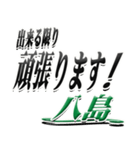 出来る限り
頑張ります！
八島